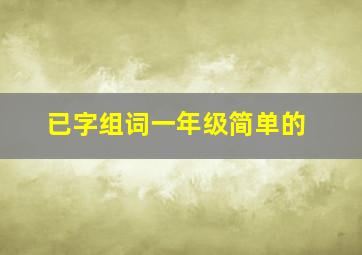 已字组词一年级简单的